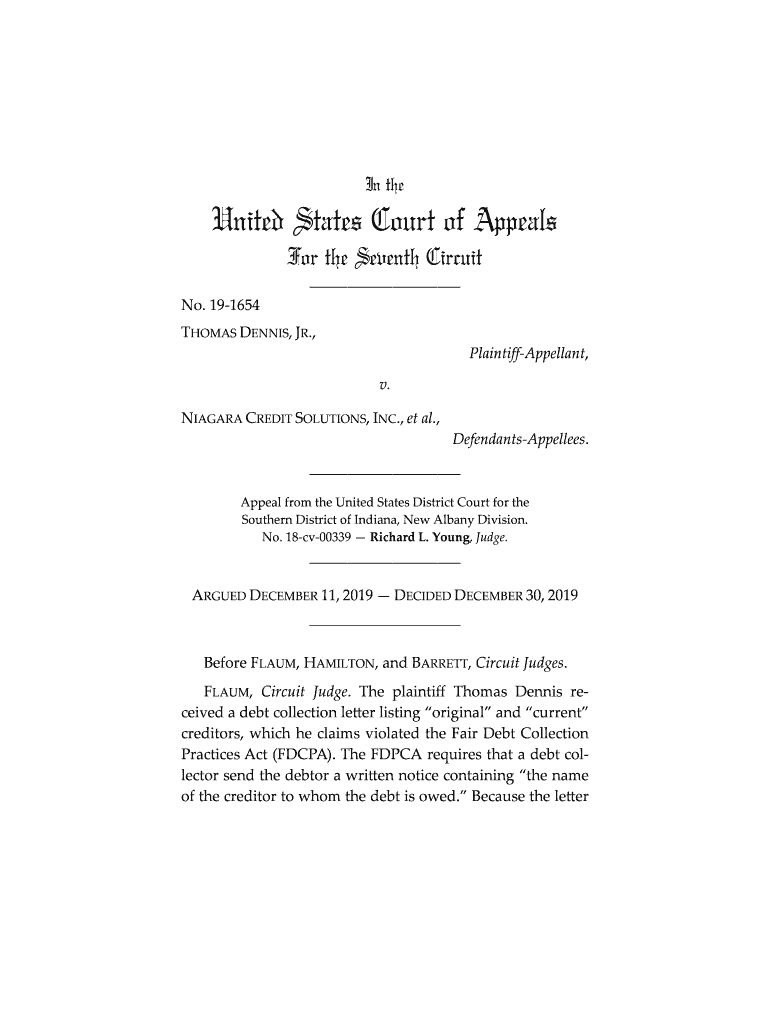 In the

United States Court of Appeals

For the Seventh Circuit

No. 19-1654

THOMAS DENNIS, JR.,

Plaintiff-Appellant,

v.

NIAGARA CREDIT SOLUTIONS, INC., et al.,

Defendants-Appellees.

Appeal from the United States District Court for the Southern District of Indiana, New Albany Division.
No. 18-cv-00339 — Richard L. Young, Judge.

ARGUED DECEMBER 11, 2019 — DECIDED DECEMBER 30, 2019

Before FLAUM, HAMILTON, and BARRETT, Circuit Judges.

FLAUM, Circuit Judge. The plaintiff Thomas Dennis received a debt collection letter listing "original" and "current" creditors, which he claims violated the Fair Debt Collection Practices Act (FDCPA). The FDPCA requires that a debt collector send the debtor a written notice containing "the name of the creditor to whom the debt is owed." Because the letter